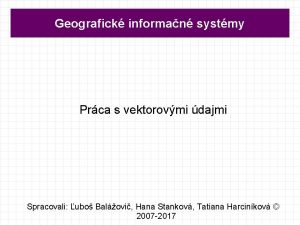 Geografické informačné systémy

Práca s vektorovými údajmi

Spracovali: Ľuboš Balážovič, Hana Stanková, Tatiana Harciníková © 2007-2017